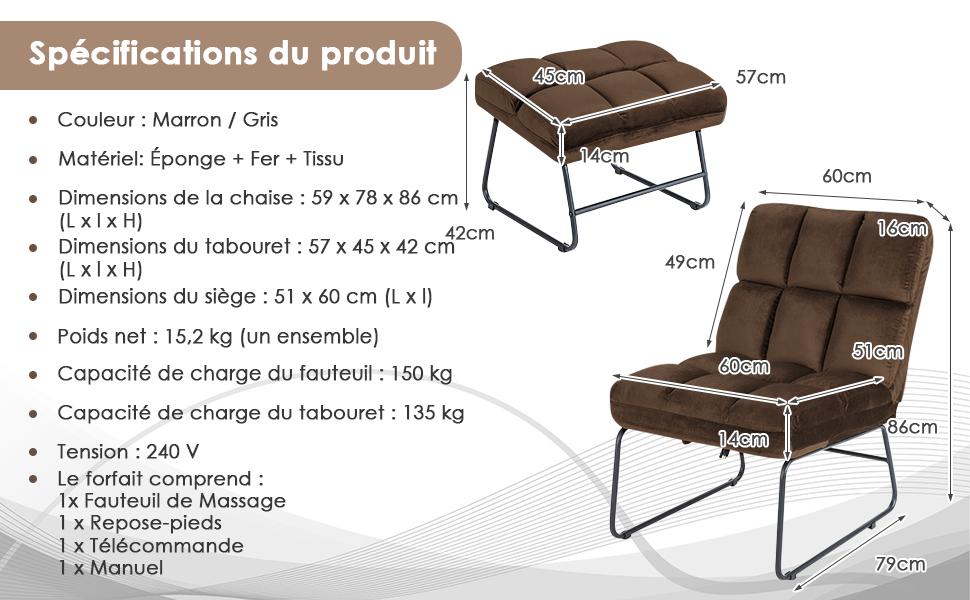 Spécifications du produit

• Couleur : Marron / Gris

• Matériel: Éponge + Fer + Tissu

• Dimensions de la chaise : 59 x 78 x 86 cm (L x l x H)

• Dimensions du tabouret : 57 x 45 x 42 cm (L x l x H)

• Dimensions du siège : 51 x 60 cm (L x l)

• Poids net : 15,2 kg (un ensemble)

• Capacité de charge du fauteuil : 150 kg

• Capacité de charge du tabouret : 135 kg

• Tension : 240 V

• Le forfait comprend :
1x Fauteuil de Massage
1 x Repose-pieds
1 x Télécommande
1 x Manuel

45cm
57cm
14cm
42cm
60cm
16cm
49cm
51cm
60cm
14cm
86cm
79cm